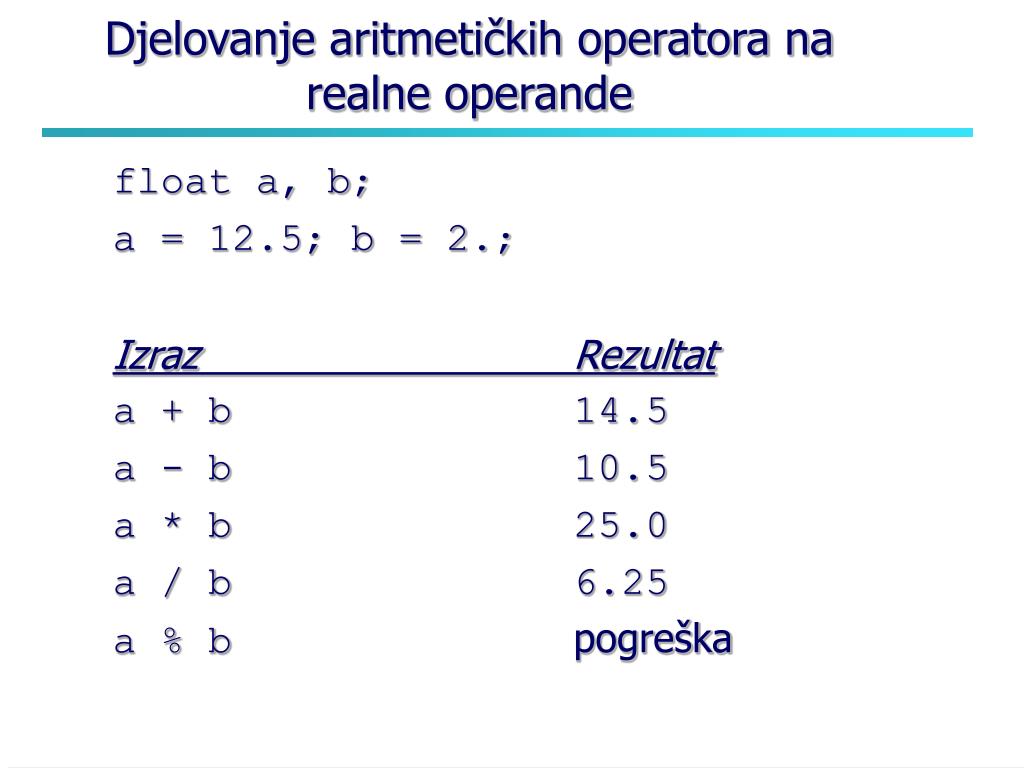 Djelovanje aritmetičkih operatora na realne operande

float a, b;
a = 12.5; b = 2.;

| Izraz | Rezultat |
|---|---|
| a + b | 14.5 |
| a - b | 10.5 |
| a * b | 25.0 |
| a / b | 6.25 |
| a % b | pogreška |